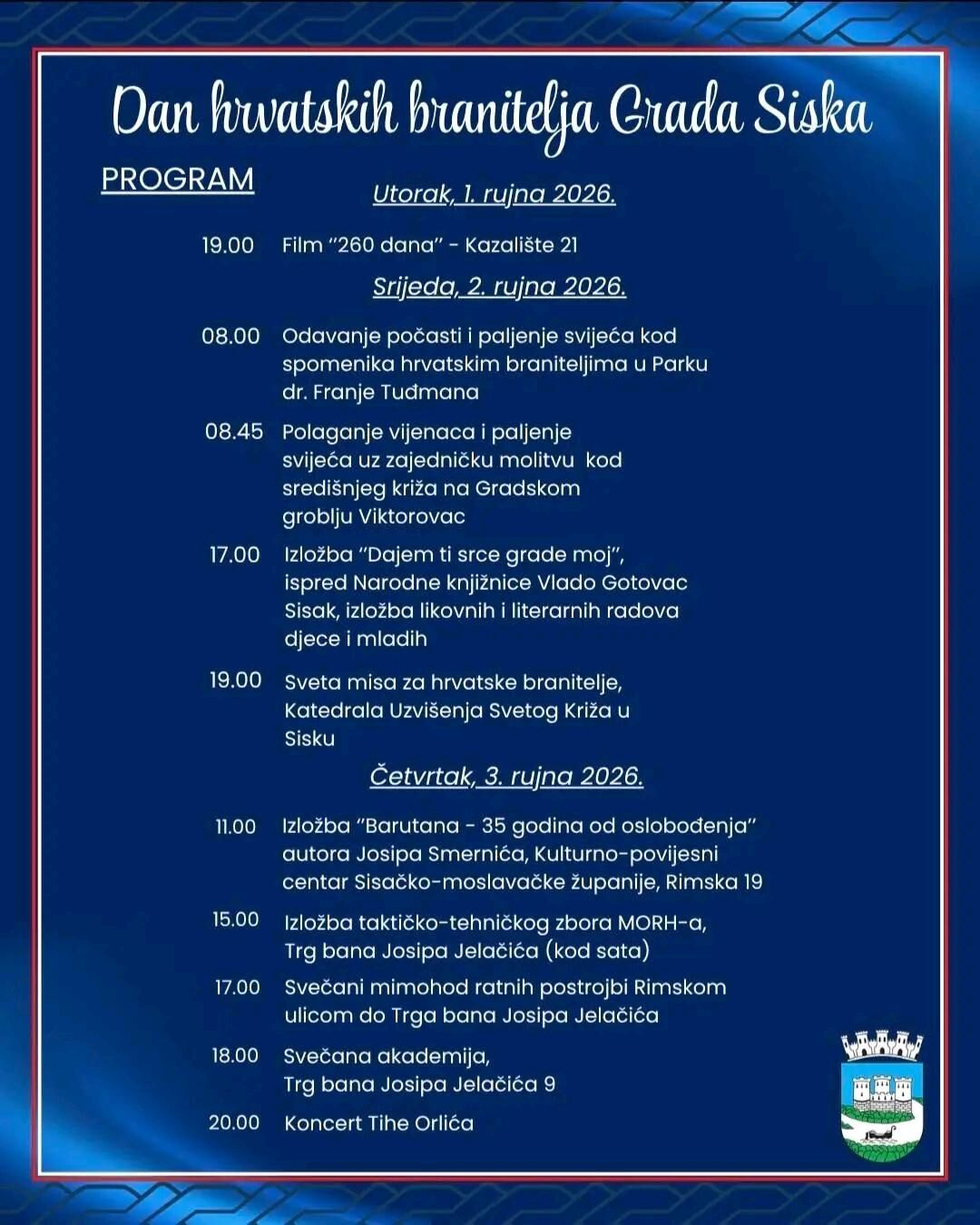 Dan hrvatskih branitelja Grada Siska

PROGRAM

Utorak, 1. rujna 2026.

19.00 Film "260 dana" - Kazalište 21

Srijeda, 2. rujna 2026.

08.00 Odavanje počasti i paljenje svijeća kod spomenika hrvatskim braniteljima u Parku dr. Franje Tuđmana

08.45 Polaganje vijenaca i paljenje svijeća uz zajedničku molitvu kod središnjeg križa na Gradskom groblju Viktorovac

17.00 Izložba "Dajem ti srce grade moj", ispred Narodne knjižnice Vlado Gotovac Sisak, izložba likovnih i literarnih radova djece i mladih

19.00 Sveta misa za hrvatske branitelje, Katedrala Uzvišenja Svetog Križa u Sisku

Četvrtak, 3. rujna 2026.

11.00 Izložba "Barutana - 35 godina od oslobođenja" autora Josipa Smernića, Kulturno-povijesni centar Sisačko-moslavačke županije, Rimska 19

15.00 Izložba taktičko-tehničkog zbora MORH-a, Trg bana Josipa Jelačića (kod sata)

17.00 Svečani mimohod ratnih postrojbi Rimskom ulicom do Trga bana Josipa Jelačića

18.00 Svečana akademija, Trg bana Josipa Jelačića 9

20.00 Koncert Tihe Orlića